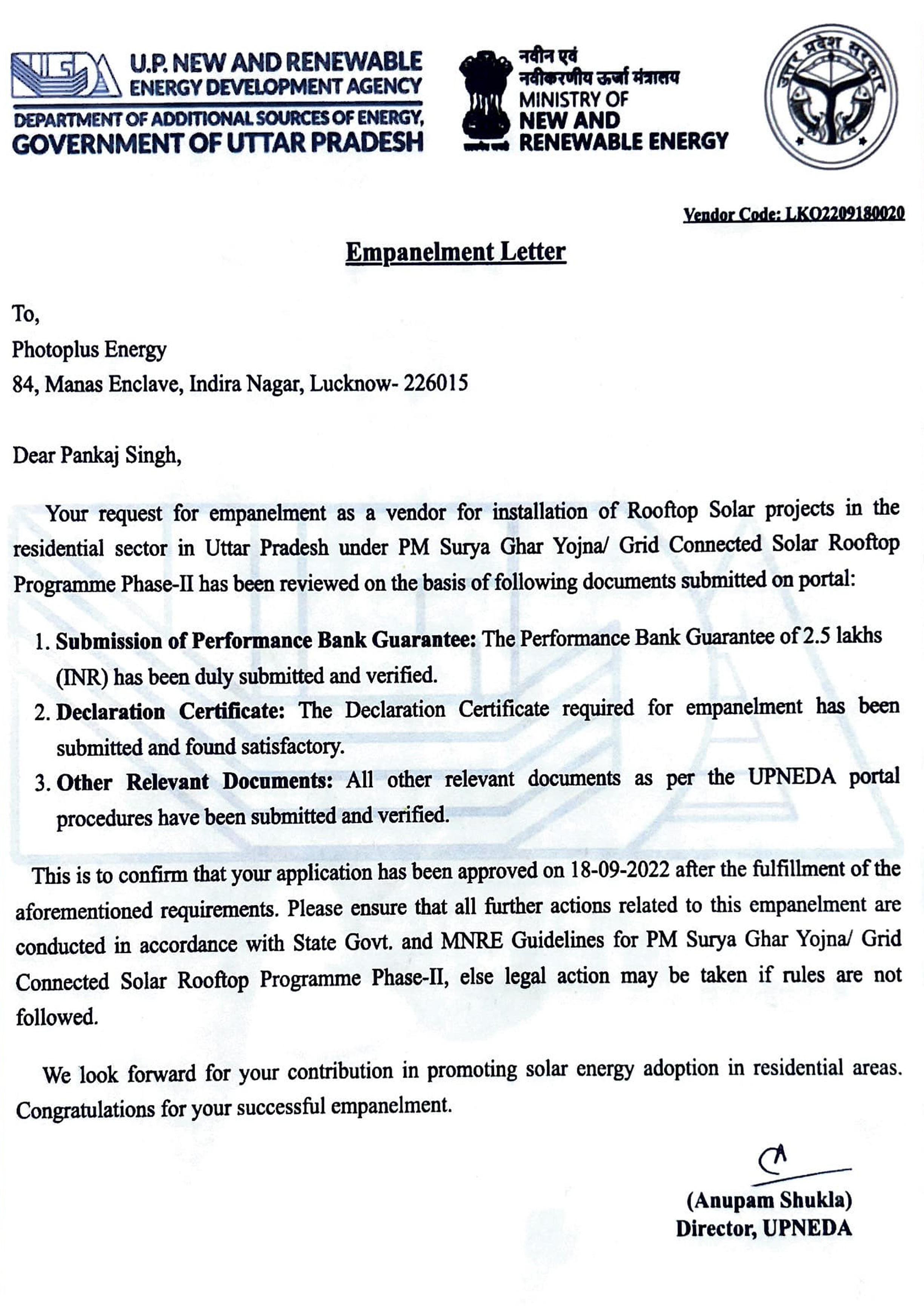 U.P. NEW AND RENEWABLE ENERGY DEVELOPMENT AGENCY
DEPARTMENT OF ADDITIONAL SOURCES OF ENERGY, GOVERNMENT OF UTTAR PRADESH

नवीन एवं नवीकरणीय ऊर्जा मंत्रालय
MINISTRY OF NEW AND RENEWABLE ENERGY

उत्तर प्रदेश सरकार

Vendor Code: LKO2209180020

Empanelment Letter

To,
Photoplus Energy
84, Manas Enclave, Indira Nagar, Lucknow- 226015

Dear Pankaj Singh,

Your request for empanelment as a vendor for installation of Rooftop Solar projects in the residential sector in Uttar Pradesh under PM Surya Ghar Yojna/ Grid Connected Solar Rooftop Programme Phase-II has been reviewed on the basis of following documents submitted on portal:

1. Submission of Performance Bank Guarantee: The Performance Bank Guarantee of 2.5 lakhs (INR) has been duly submitted and verified.
2. Declaration Certificate: The Declaration Certificate required for empanelment has been submitted and found satisfactory.
3. Other Relevant Documents: All other relevant documents as per the UPNEDA portal procedures have been submitted and verified.

This is to confirm that your application has been approved on 18-09-2022 after the fulfillment of the aforementioned requirements. Please ensure that all further actions related to this empanelment are conducted in accordance with State Govt. and MNRE Guidelines for PM Surya Ghar Yojna/ Grid Connected Solar Rooftop Programme Phase-II, else legal action may be taken if rules are not followed.

We look forward for your contribution in promoting solar energy adoption in residential areas. Congratulations for your successful empanelment.

(Anupam Shukla)
Director, UPNEDA